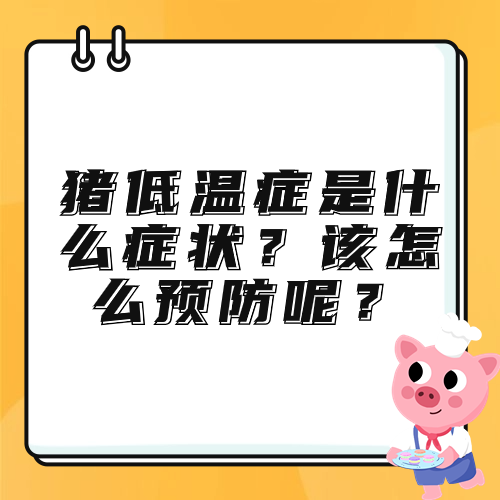 猪低温症是什么症状？该怎么预防呢？